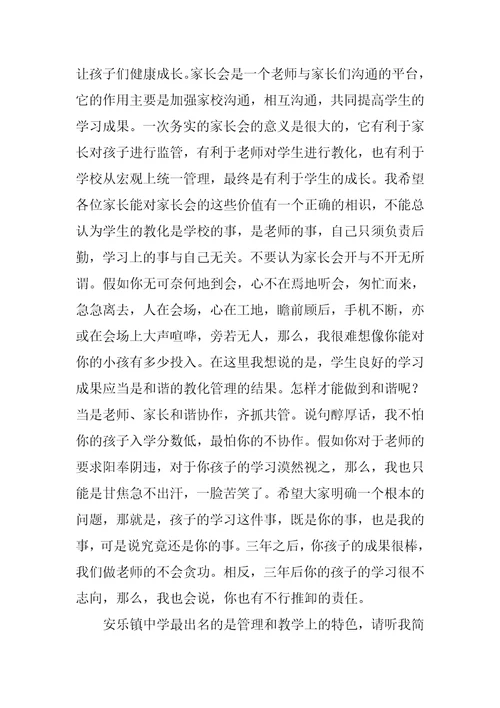 让孩子们健康成长。家长会是一个老师与家长们沟通的平台，它的作用主要是加强家校沟通，相互沟通，共同提高学生的学习成果。一次务实的家长会的意义是很大的，它有利于家长对孩子进行监管，有利于老师对学生进行教化，也有利于学校从宏观上统一管理，最终是有利于学生的成长。我希望各位家长能对家长会的这些价值有一个正确的相识，不能总认为学生的教化是学校的事，是老师的事，自己只须负责后勤，学习上的事与自己无关。不要认为家长会开与不开无所谓。假如你无可奈何地到会，心不在焉地听会，匆忙而来，急急离去，人在会场，心在工地，瞻前顾后，手机不断，亦或在会场上大声喧哗，旁若无人，那么，我很难想像你能对你的小孩有多少投入。在这里我想说的是，学生良好的学习成果应当是和谐的教化管理的结果。怎样才能做到和谐呢？当是老师、家长和谐协作，齐抓共管。说句醇厚话，我不怕你的孩子入学分数低，最怕你的不协作。假如你对于老师的要求阳奉阴违，对于你孩子的学习漠然视之，那么，我也只能是甘焦急不出汗，一脸苦笑了。希望大家明确一个根本的问题，那就是，孩子的学习这件事，既是你的事，也是我的事，可是说究竟还是你的事。三年之后，你孩子的成果很棒，我们做老师的不会贪功。相反，三年后你的孩子的学习很不志向，那么，我也会说，你也有不行推卸的责任。

安乐镇中学最出名的是管理和教学上的特色，请听我简